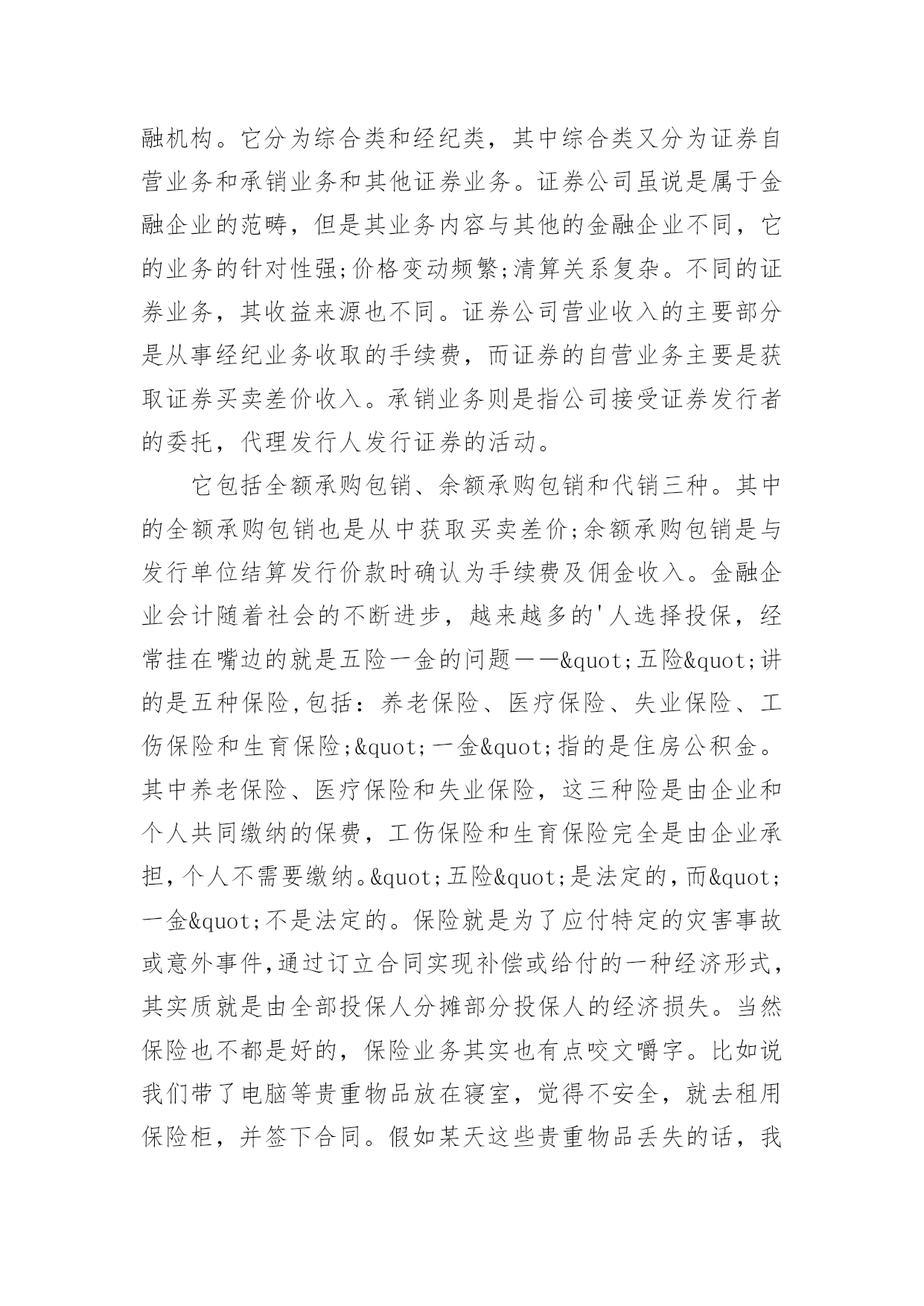 融机构。它分为综合类和经纪类，其中综合类又分为证券自营业务和承销业务和其他证券业务。证券公司虽说是属于金融企业的范畴，但是其业务内容与其他的金融企业不同，它的业务的针对性强;价格变动频繁;清算关系复杂。不同的证券业务，其收益来源也不同。证券公司营业收入的主要部分是从事经纪业务收取的手续费，而证券的自营业务主要是获取证券买卖差价收入。承销业务则是指公司接受证券发行者的委托，代理发行人发行证券的活动。

它包括全额承购包销、余额承购包销和代销三种。其中的全额承购包销也是从中获取买卖差价;余额承购包销是与发行单位结算发行价款时确认为手续费及佣金收入。金融企业会计随着社会的不断进步，越来越多的'人选择投保，经常挂在嘴边的就是五险一金的问题——&quot;五险&quot;讲的是五种保险,包括：养老保险、医疗保险、失业保险、工伤保险和生育保险;&quot;一金&quot;指的是住房公积金。其中养老保险、医疗保险和失业保险，这三种险是由企业和个人共同缴纳的保费，工伤保险和生育保险完全是由企业承担,个人不需要缴纳。&quot;五险&quot;是法定的,而&quot;一金&quot;不是法定的。保险就是为了应付特定的灾害事故或意外事件,通过订立合同实现补偿或给付的一种经济形式,其实质就是由全部投保人分摊部分投保人的经济损失。当然保险也不都是好的，保险业务其实也有点咬文嚼字。比如说我们带了电脑等贵重物品放在寝室，觉得不安全，就去租用保险柜，并签下合同。假如某天这些贵重物品丢失的话，我